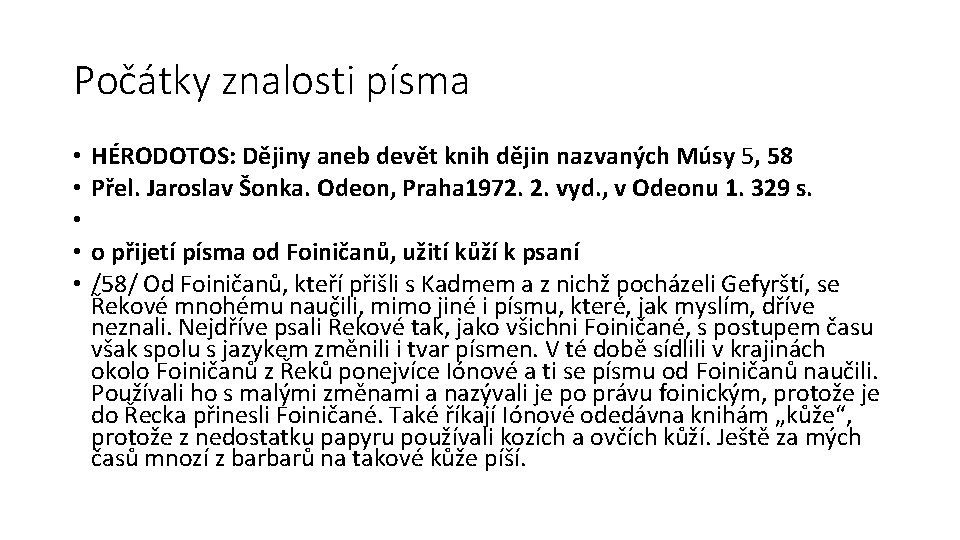 Počátky znalosti písma

• HÉRODOTOS: Dějiny aneb devět knih dějin nazvaných Músy 5, 58
• Přel. Jaroslav Šonka. Odeon, Praha1972. 2. vyd., v Odeonu 1. 329 s.
•
• o přijetí písma od Foiničanů, užití kůží k psaní
• /58/ Od Foiničanů, kteří přišli s Kadmem a z nichž pocházeli Gefyrští, se Řekové mnohému naučili, mimo jiné i písmu, které, jak myslím, dříve neznali. Nejdříve psali Řekové tak, jako všichni Foiničané, s postupem času však spolu s jazykem změnili i tvar písmen. V té době sídlili v krajinách okolo Foiničanů z Řeků ponejvíce Iónové a ti se písmu od Foiničanů naučili. Používali ho s malými změnami a nazývali je po právu foinickým, protože je do Řecka přinesli Foiničané. Také říkají Iónové odedávna knihám „kůže“, protože z nedostatku papyru používali kozích a ovčích kůží. Ještě za mých časů mnozí z barbarů na takové kůže píší.